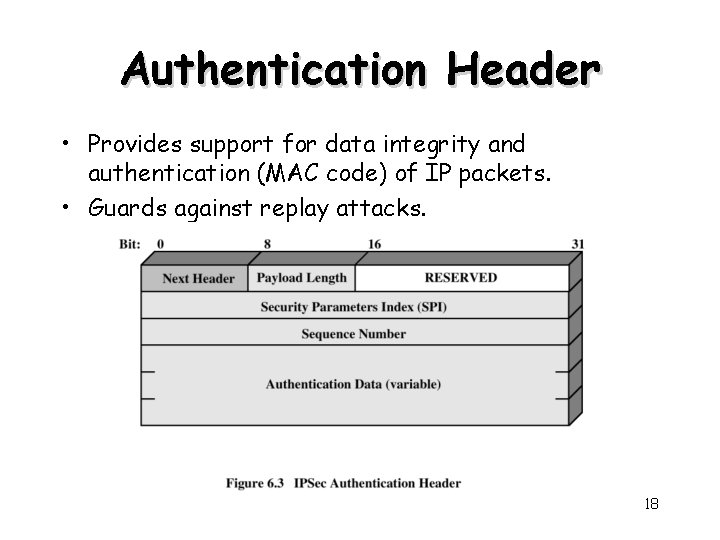 Authentication Header

• Provides support for data integrity and authentication (MAC code) of IP packets.
• Guards against replay attacks.

Bit: 0 8 16 31

Next Header
Payload Length
RESERVED
Security Parameters Index (SPI)
Sequence Number
Authentication Data (variable)

Figure 6.3 IPSec Authentication Header

18